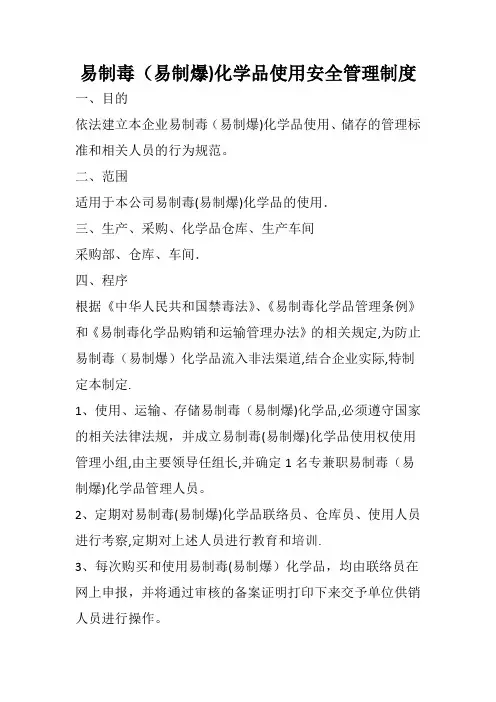 易制毒（易制爆)化学品使用安全管理制度

一、目的

依法建立本企业易制毒（易制爆)化学品使用、储存的管理标准和相关人员的行为规范。

二、范围

适用于本公司易制毒(易制爆)化学品的使用.

三、生产、采购、化学品仓库、生产车间

采购部、仓库、车间.

四、程序

根据《中华人民共和国禁毒法》、《易制毒化学品管理条例》和《易制毒化学品购销和运输管理办法》的相关规定,为防止易制毒（易制爆）化学品流入非法渠道,结合企业实际,特制定本制定.

1、使用、运输、存储易制毒（易制爆)化学品,必须遵守国家的相关法律法规，并成立易制毒(易制爆)化学品使用权使用管理小组,由主要领导任组长,并确定 1 名专兼职易制毒（易制爆)化学品管理人员。

2、定期对易制毒(易制爆)化学品联络员、仓库员、使用人员进行考察,定期对上述人员进行教育和培训.

3、每次购买和使用易制毒(易制爆）化学品，均由联络员在网上申报，并将通过审核的备案证明打印下来交予单位供销人员进行操作。